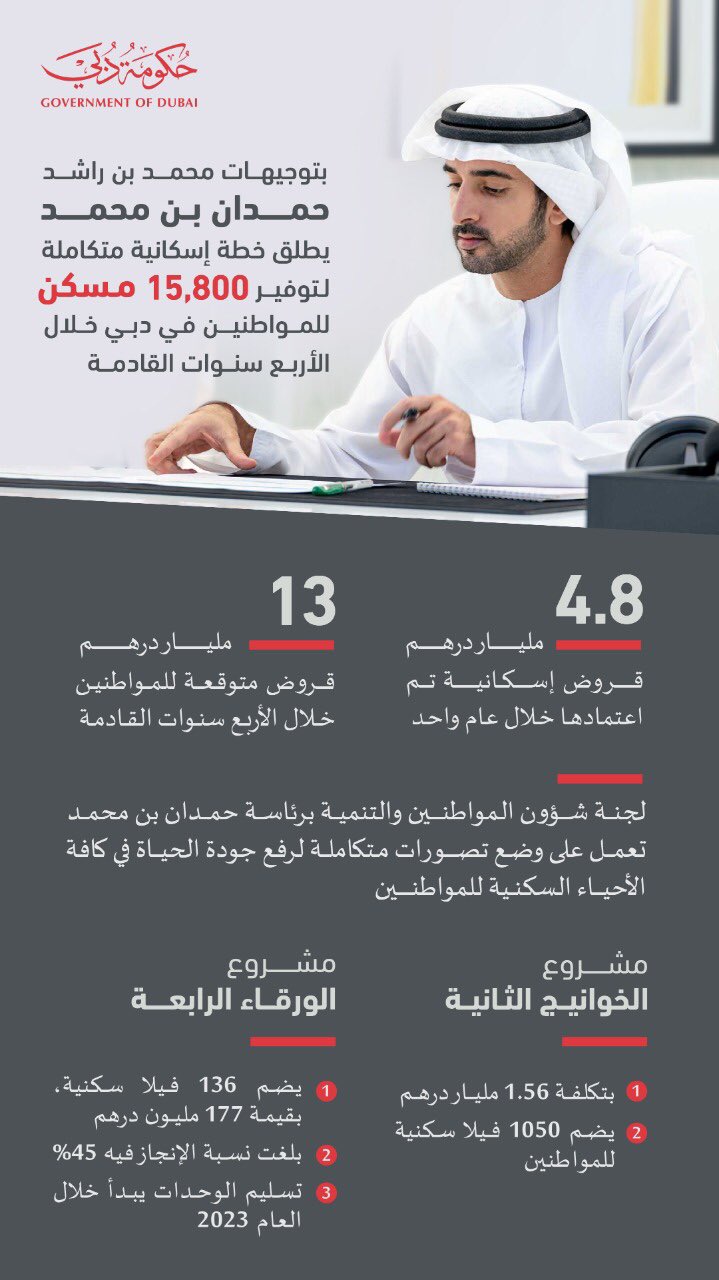 حكومة دبي
GOVERNMENT OF DUBAI

بتوجيهات محمد بن راشد
حمدان بن محمد
يطلق خطة إسكانية متكاملة لتوفير 15,800 مسكن للمواطنين في دبي خلال الأربع سنوات القادمة

4.8
مليار درهم
قروض إسكانية تم اعتمادها خلال عام واحد

13
مليار درهم
قروض متوقعة للمواطنين خلال الأربع سنوات القادمة

لجنة شؤون المواطنين والتنمية برئاسة حمدان بن محمد تعمل على وضع تصورات متكاملة لرفع جودة الحياة في كافة الأحياء السكنية للمواطنين

مشروع
الخوانيج الثانية

1 بتكلفة 1.56 مليار درهم
2 يضم 1050 فيلا سكنية للمواطنين

مشروع
الورقاء الرابعة

1 يضم 136 فيلا سكنية، بقيمة 177 مليون درهم
2 بلغت نسبة الإنجاز فيه 45%
3 تسليم الوحدات يبدأ خلال العام 2023